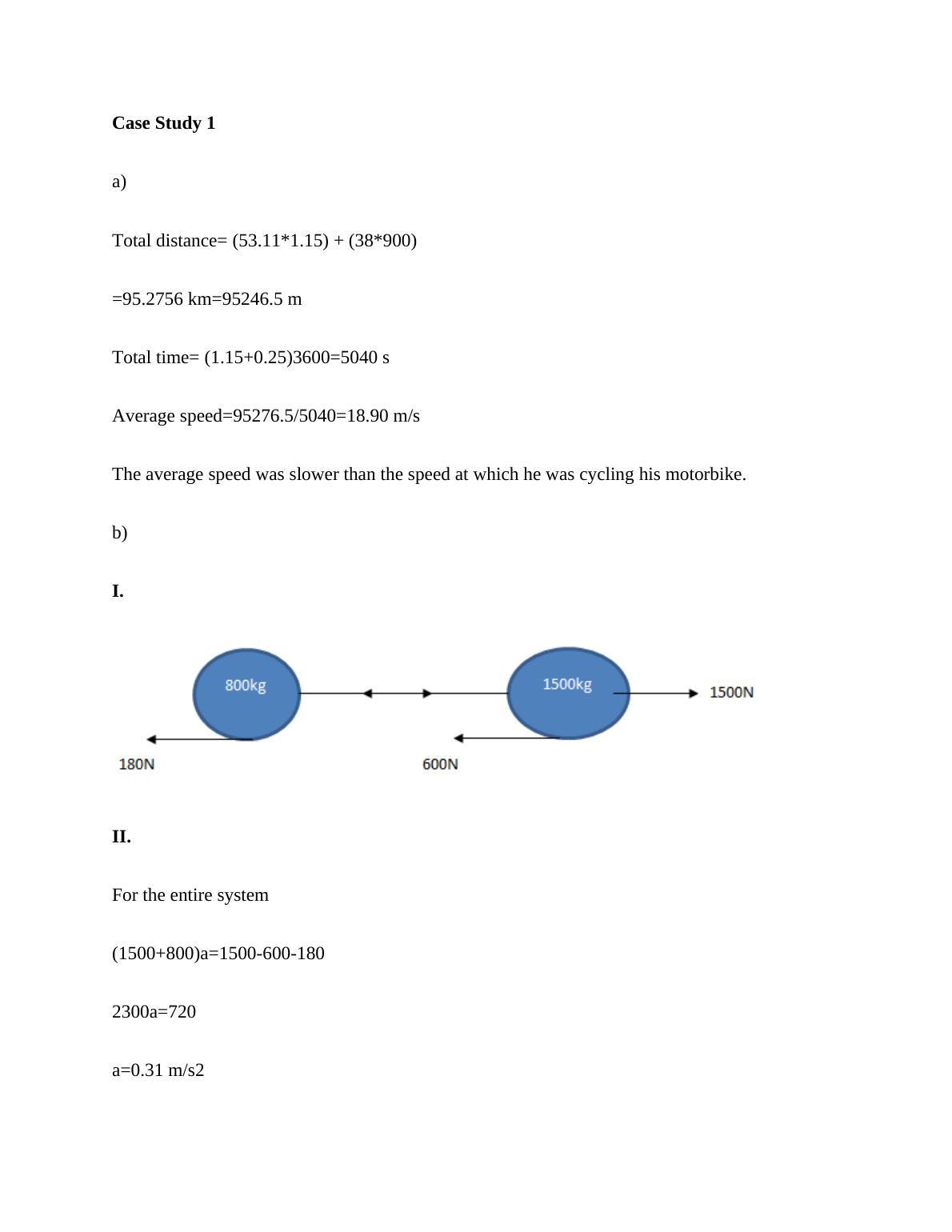 **Case Study 1**

a)

Total distance= (53.11*1.15) + (38*900)

=95.2756 km=95246.5 m

Total time= (1.15+0.25)3600=5040 s

Average speed=95276.5/5040=18.90 m/s

The average speed was slower than the speed at which he was cycling his motorbike.

b)

**I.**

800kg

1500kg

1500N

180N

600N

**II.**

For the entire system

(1500+800)a=1500-600-180

2300a=720

a=0.31 m/s2